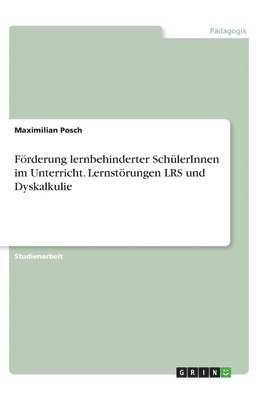 Pädagogik

Maximilian Posch

Förderung lernbehinderter SchülerInnen im Unterricht. Lernstörungen LRS und Dyskalkulie

Studienarbeit

GRIN